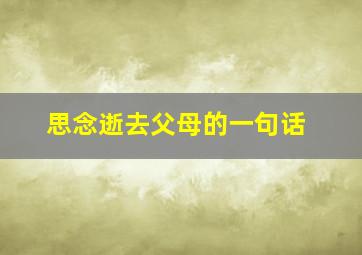 思念逝去父母的一句话